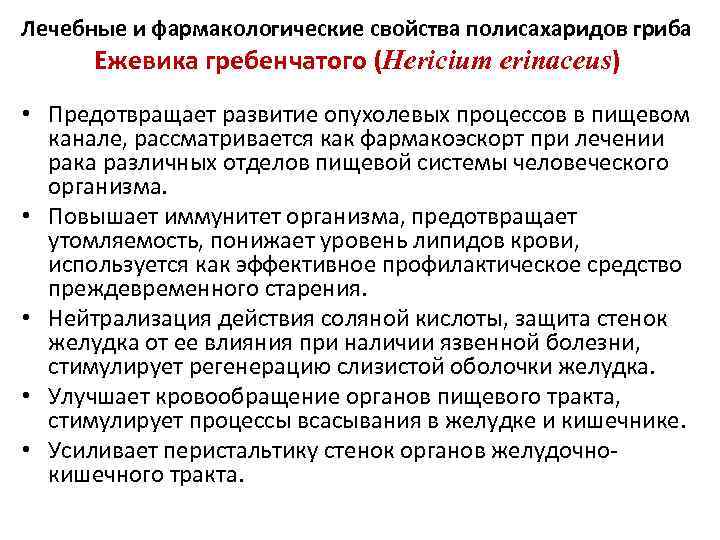 Лечебные и фармакологические свойства полисахаридов гриба
Ежевика гребенчатого (Hericium erinaceus)

• Предотвращает развитие опухолевых процессов в пищевом канале, рассматривается как фармакоэскорт при лечении рака различных отделов пищевой системы человеческого организма.
• Повышает иммунитет организма, предотвращает утомляемость, понижает уровень липидов крови, используется как эффективное профилактическое средство преждевременного старения.
• Нейтрализация действия соляной кислоты, защита стенок желудка от ее влияния при наличии язвенной болезни, стимулирует регенерацию слизистой оболочки желудка.
• Улучшает кровообращение органов пищевого тракта, стимулирует процессы всасывания в желудке и кишечнике.
• Усиливает перистальтику стенок органов желудочно-кишечного тракта.